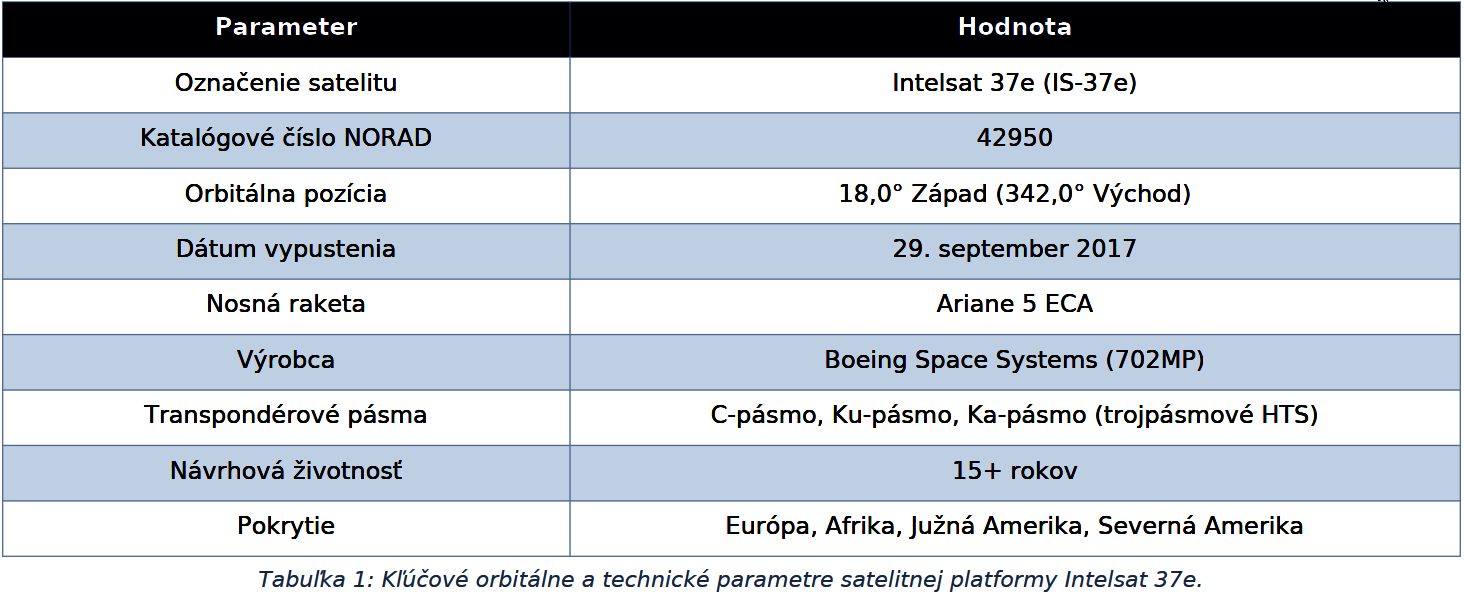 | Parameter | Hodnota |
|---|---|
| Označenie satelitu | Intelsat 37e (IS-37e) |
| Katalógové číslo NORAD | 42950 |
| Orbitálna pozícia | 18,0° Západ (342,0° Východ) |
| Dátum vypustenia | 29. september 2017 |
| Nosná raketa | Ariane 5 ECA |
| Výrobca | Boeing Space Systems (702MP) |
| Transpondérové pásma | C-pásmo, Ku-pásmo, Ka-pásmo (trojpásmové HTS) |
| Návrhová životnosť | 15+ rokov |
| Pokrytie | Európa, Afrika, Južná Amerika, Severná Amerika |

Tabuľka 1: Kľúčové orbitálne a technické parametre satelitnej platformy Intelsat 37e.